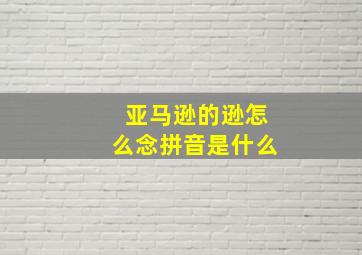 亚马逊的逊怎么念拼音是什么